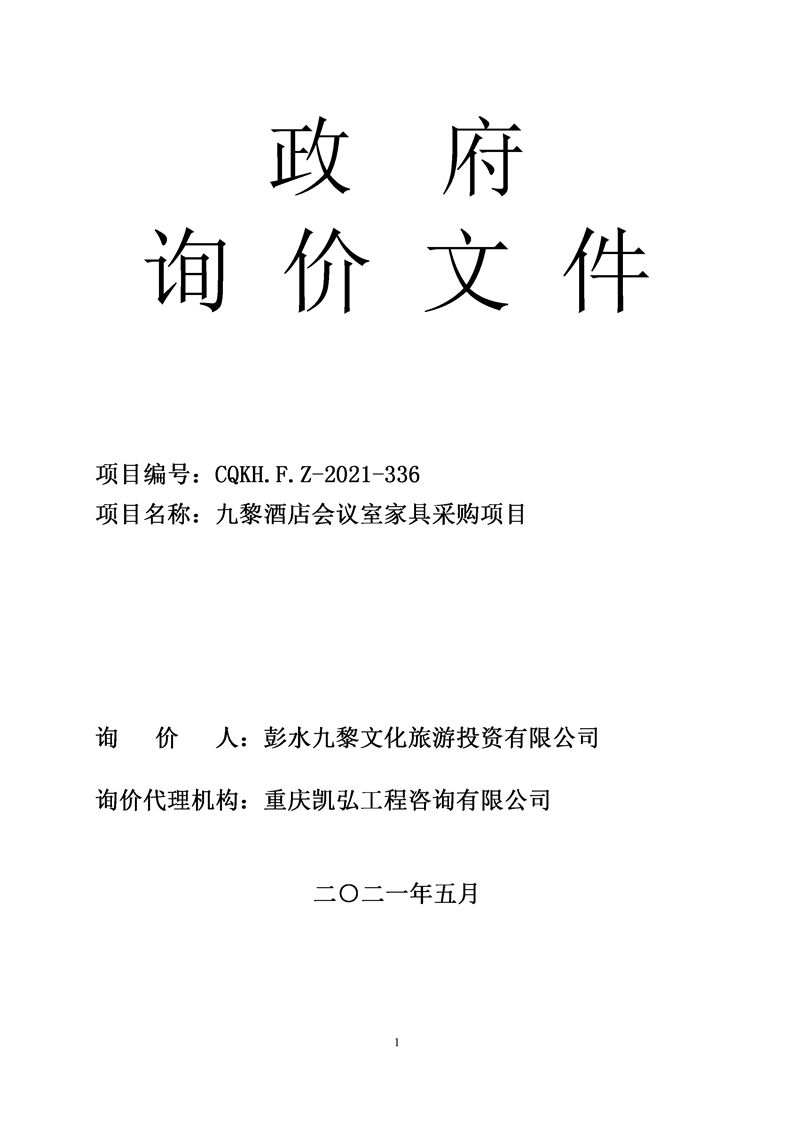 政　府
询 价 文 件

项目编号：CQKH.F.Z-2021-336
项目名称：九黎酒店会议室家具采购项目

询　　价　　人：彭水九黎文化旅游投资有限公司

询价代理机构：重庆凯弘工程咨询有限公司

二〇二一年五月

1